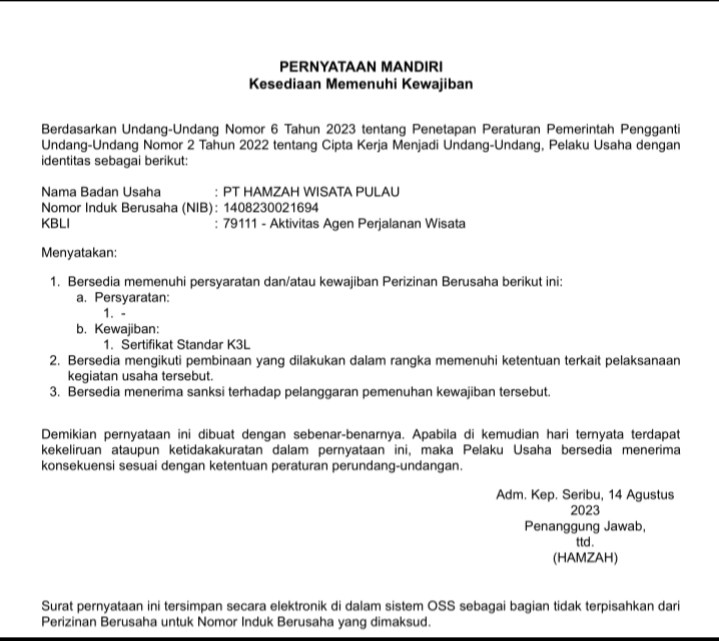 PERNYATAAN MANDIRI
Kesediaan Memenuhi Kewajiban

Berdasarkan Undang-Undang Nomor 6 Tahun 2023 tentang Penetapan Peraturan Pemerintah Pengganti Undang-Undang Nomor 2 Tahun 2022 tentang Cipta Kerja Menjadi Undang-Undang, Pelaku Usaha dengan identitas sebagai berikut:

Nama Badan Usaha : PT HAMZAH WISATA PULAU
Nomor Induk Berusaha (NIB) : 1408230021694
KBLI : 79111 - Aktivitas Agen Perjalanan Wisata

Menyatakan:

1. Bersedia memenuhi persyaratan dan/atau kewajiban Perizinan Berusaha berikut ini:
a. Persyaratan:
1. -
b. Kewajiban:
1. Sertifikat Standar K3L
2. Bersedia mengikuti pembinaan yang dilakukan dalam rangka memenuhi ketentuan terkait pelaksanaan kegiatan usaha tersebut.
3. Bersedia menerima sanksi terhadap pelanggaran pemenuhan kewajiban tersebut.

Demikian pernyataan ini dibuat dengan sebenar-benarnya. Apabila di kemudian hari ternyata terdapat kekeliruan ataupun ketidakakuratan dalam pernyataan ini, maka Pelaku Usaha bersedia menerima konsekuensi sesuai dengan ketentuan peraturan perundang-undangan.

Adm. Kep. Seribu, 14 Agustus 2023
Penanggung Jawab,
ttd.
(HAMZAH)

Surat pernyataan ini tersimpan secara elektronik di dalam sistem OSS sebagai bagian tidak terpisahkan dari Perizinan Berusaha untuk Nomor Induk Berusaha yang dimaksud.